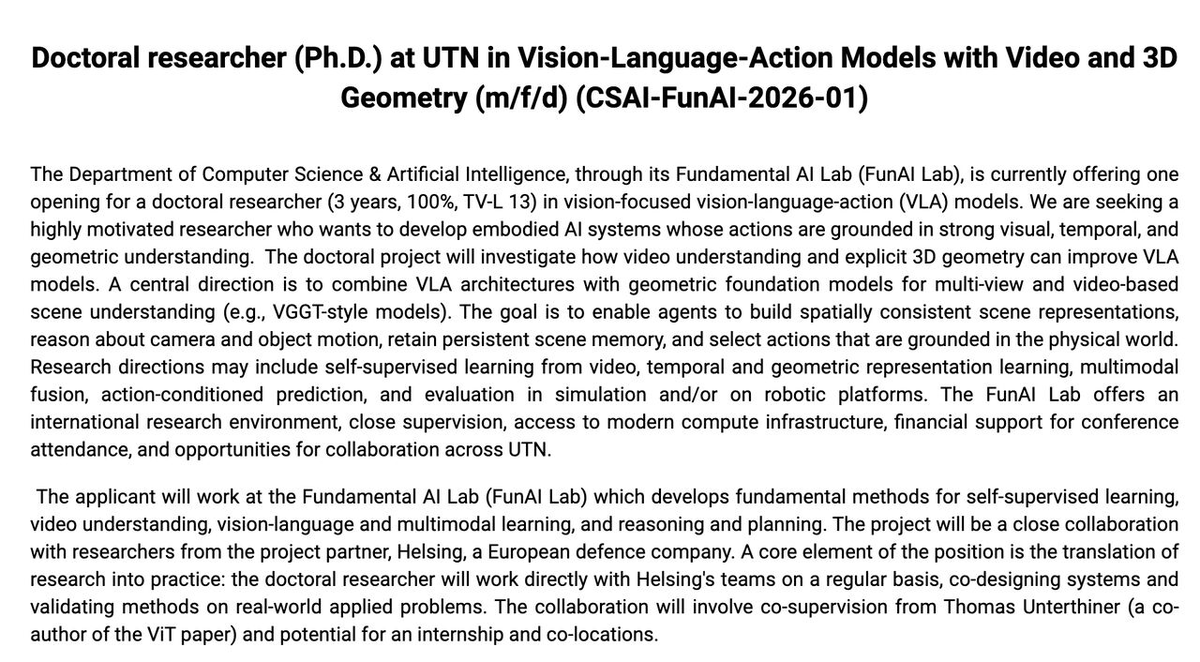 Doctoral researcher (Ph.D.) at UTN in Vision-Language-Action Models with Video and 3D Geometry (m/f/d) (CSAI-FunAI-2026-01)

The Department of Computer Science & Artificial Intelligence, through its Fundamental AI Lab (FunAI Lab), is currently offering one opening for a doctoral researcher (3 years, 100%, TV-L 13) in vision-focused vision-language-action (VLA) models. We are seeking a highly motivated researcher who wants to develop embodied AI systems whose actions are grounded in strong visual, temporal, and geometric understanding. The doctoral project will investigate how video understanding and explicit 3D geometry can improve VLA models. A central direction is to combine VLA architectures with geometric foundation models for multi-view and video-based scene understanding (e.g., VGGT-style models). The goal is to enable agents to build spatially consistent scene representations, reason about camera and object motion, retain persistent scene memory, and select actions that are grounded in the physical world. Research directions may include self-supervised learning from video, temporal and geometric representation learning, multimodal fusion, action-conditioned prediction, and evaluation in simulation and/or on robotic platforms. The FunAI Lab offers an international research environment, close supervision, access to modern compute infrastructure, financial support for conference attendance, and opportunities for collaboration across UTN.

The applicant will work at the Fundamental AI Lab (FunAI Lab) which develops fundamental methods for self-supervised learning, video understanding, vision-language and multimodal learning, and reasoning and planning. The project will be a close collaboration with researchers from the project partner, Helsing, a European defence company. A core element of the position is the translation of research into practice: the doctoral researcher will work directly with Helsing's teams on a regular basis, co-designing systems and validating methods on real-world applied problems. The collaboration will involve co-supervision from Thomas Unterthiner (a co-author of the ViT paper) and potential for an internship and co-locations.